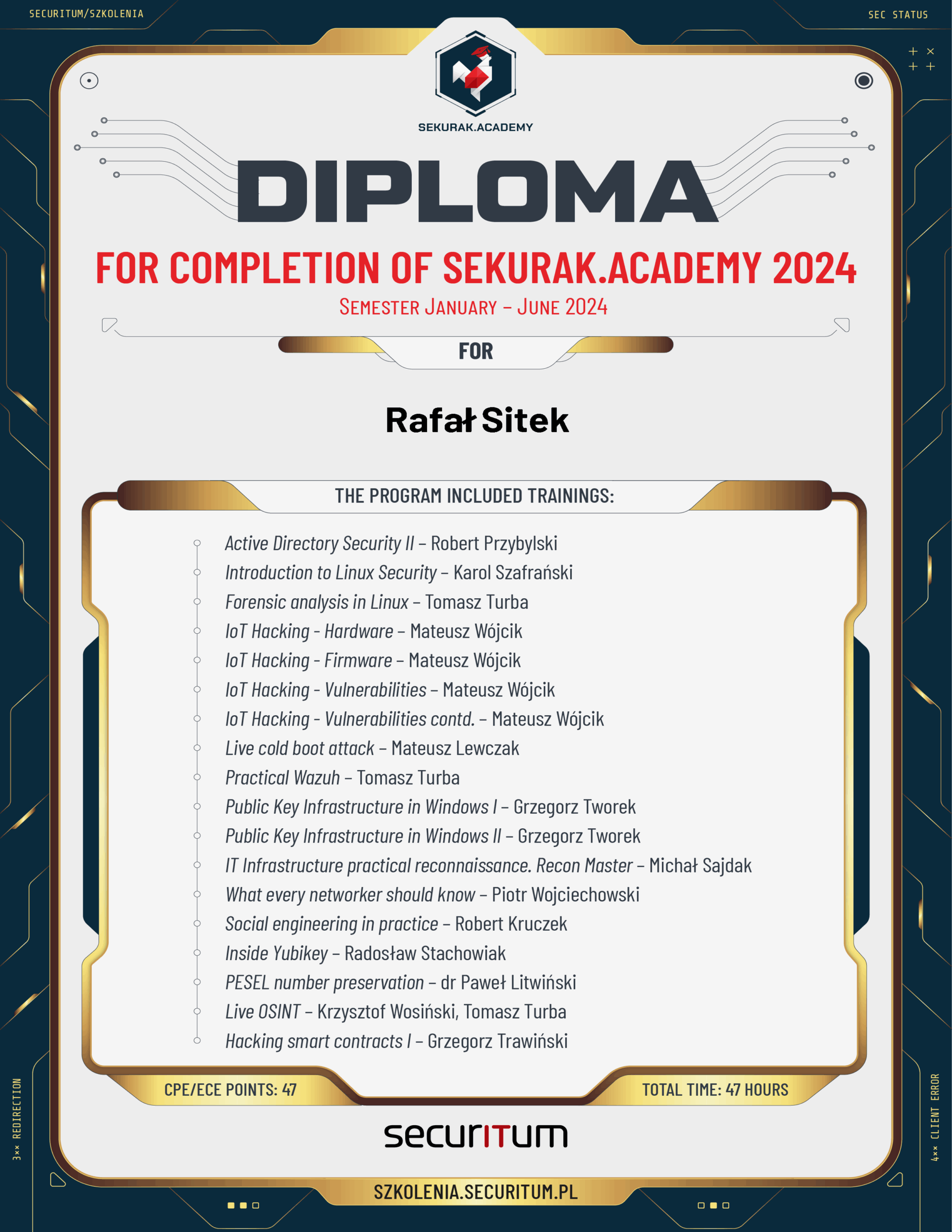 SECURITUM/SZKOLENIA

SEC STATUS

SEKURAK.ACADEMY

DIPLOMA

FOR COMPLETION OF SEKURAK.ACADEMY 2024

SEMESTER JANUARY – JUNE 2024

FOR

Rafał Sitek

THE PROGRAM INCLUDED TRAININGS:

Active Directory Security II – Robert Przybylski
Introduction to Linux Security – Karol Szafrański
Forensic analysis in Linux – Tomasz Turba
IoT Hacking - Hardware – Mateusz Wójcik
IoT Hacking - Firmware – Mateusz Wójcik
IoT Hacking - Vulnerabilities – Mateusz Wójcik
IoT Hacking - Vulnerabilities contd. – Mateusz Wójcik
Live cold boot attack – Mateusz Lewczak
Practical Wazuh – Tomasz Turba
Public Key Infrastructure in Windows I – Grzegorz Tworek
Public Key Infrastructure in Windows II – Grzegorz Tworek
IT Infrastructure practical reconnaissance. Recon Master – Michał Sajdak
What every networker should know – Piotr Wojciechowski
Social engineering in practice – Robert Kruczek
Inside Yubikey – Radosław Stachowiak
PESEL number preservation – dr Paweł Litwiński
Live OSINT – Krzysztof Wosiński, Tomasz Turba
Hacking smart contracts I – Grzegorz Trawiński

CPE/ECE POINTS: 47

TOTAL TIME: 47 HOURS

securITum

SZKOLENIA.SECURITUM.PL

3×× REDIRECTION

4×× CLIENT ERROR